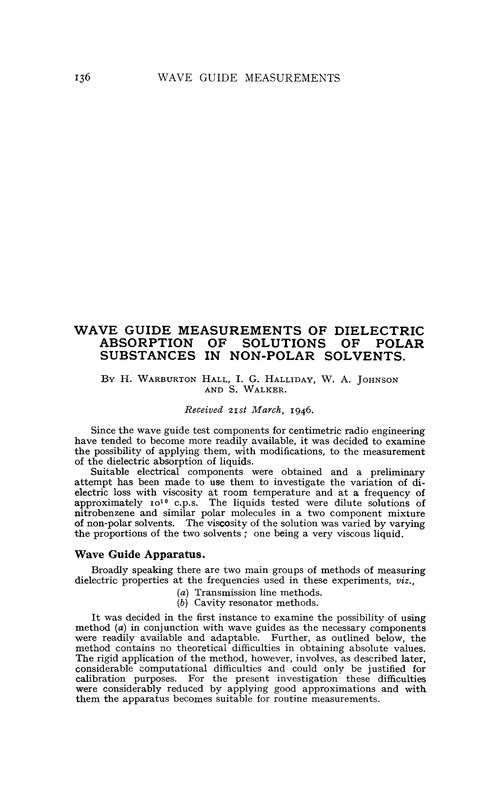 136 WAVE GUIDE MEASUREMENTS

WAVE GUIDE MEASUREMENTS OF DIELECTRIC ABSORPTION OF SOLUTIONS OF POLAR SUBSTANCES IN NON-POLAR SOLVENTS.

By H. Warburton Hall, I. G. Halliday, W. A. Johnson and S. Walker.

Received 21st March, 1946.

Since the wave guide test components for centimetric radio engineering have tended to become more readily available, it was decided to examine the possibility of applying them, with modifications, to the measurement of the dielectric absorption of liquids.

Suitable electrical components were obtained and a preliminary attempt has been made to use them to investigate the variation of dielectric loss with viscosity at room temperature and at a frequency of approximately $10^{10}$ c.p.s. The liquids tested were dilute solutions of nitrobenzene and similar polar molecules in a two component mixture of non-polar solvents. The viscosity of the solution was varied by varying the proportions of the two solvents; one being a very viscous liquid.

Wave Guide Apparatus.

Broadly speaking there are two main groups of methods of measuring dielectric properties at the frequencies used in these experiments, viz.,
(a) Transmission line methods.
(b) Cavity resonator methods.

It was decided in the first instance to examine the possibility of using method (a) in conjunction with wave guides as the necessary components were readily available and adaptable. Further, as outlined below, the method contains no theoretical difficulties in obtaining absolute values. The rigid application of the method, however, involves, as described later, considerable computational difficulties and could only be justified for calibration purposes. For the present investigation these difficulties were considerably reduced by applying good approximations and with them the apparatus becomes suitable for routine measurements.